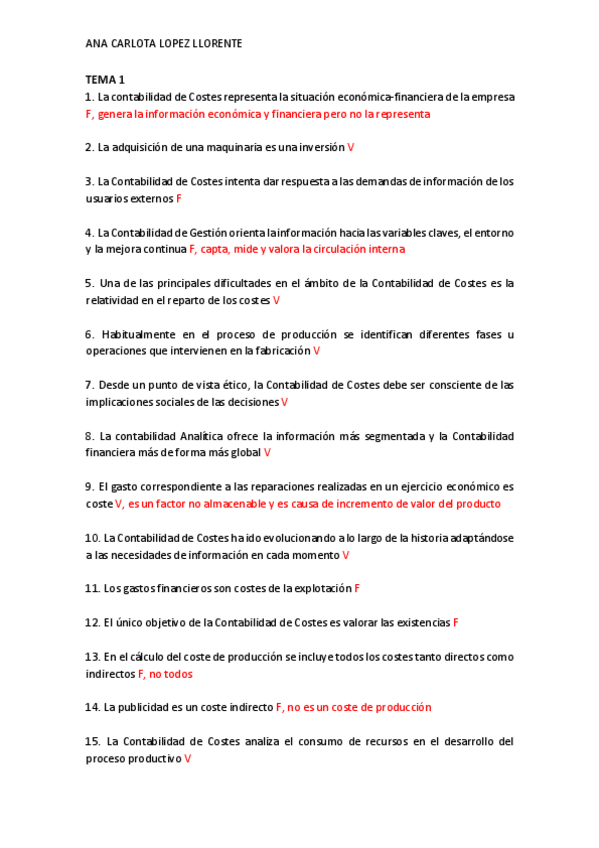 ANA CARLOTA LOPEZ LLORENTE

TEMA 1
1. La contabilidad de Costes representa la situación económica-financiera de la empresa F, genera la información económica y financiera pero no la representa

2. La adquisición de una maquinaria es una inversión V

3. La Contabilidad de Costes intenta dar respuesta a las demandas de información de los usuarios externos F

4. La Contabilidad de Gestión orienta la información hacia las variables claves, el entorno y la mejora continua F, capta, mide y valora la circulación interna

5. Una de las principales dificultades en el ámbito de la Contabilidad de Costes es la relatividad en el reparto de los costes V

6. Habitualmente en el proceso de producción se identifican diferentes fases u operaciones que intervienen en la fabricación V

7. Desde un punto de vista ético, la Contabilidad de Costes debe ser consciente de las implicaciones sociales de las decisiones V

8. La contabilidad Analítica ofrece la información más segmentada y la Contabilidad financiera más de forma más global V

9. El gasto correspondiente a las reparaciones realizadas en un ejercicio económico es coste V, es un factor no almacenable y es causa de incremento de valor del producto

10. La Contabilidad de Costes ha ido evolucionando a lo largo de la historia adaptándose a las necesidades de información en cada momento V

11. Los gastos financieros son costes de la explotación F

12. El único objetivo de la Contabilidad de Costes es valorar las existencias F

13. En el cálculo del coste de producción se incluye todos los costes tanto directos como indirectos F, no todos

14. La publicidad es un coste indirecto F, no es un coste de producción

15. La Contabilidad de Costes analiza el consumo de recursos en el desarrollo del proceso productivo V